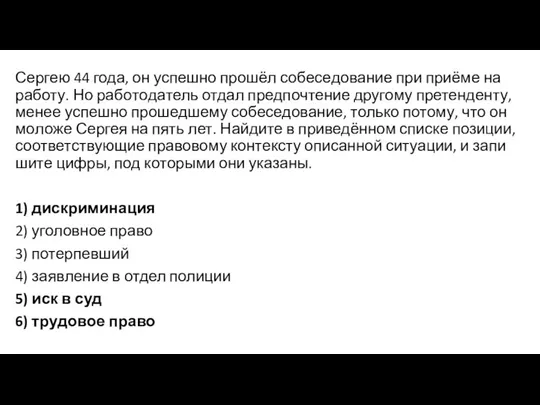 Сергею 44 года, он успешно прошёл собеседование при приёме на работу. Но работодатель отдал предпочтение другому претенденту, менее успешно прошедшему собеседование, только потому, что он моложе Сергея на пять лет. Найдите в приведённом списке позиции, соответствующие правовому контексту описанной ситуации, и запи шите цифры, под которыми они указаны.

1) дискриминация
2) уголовное право
3) потерпевший
4) заявление в отдел полиции
5) иск в суд
6) трудовое право